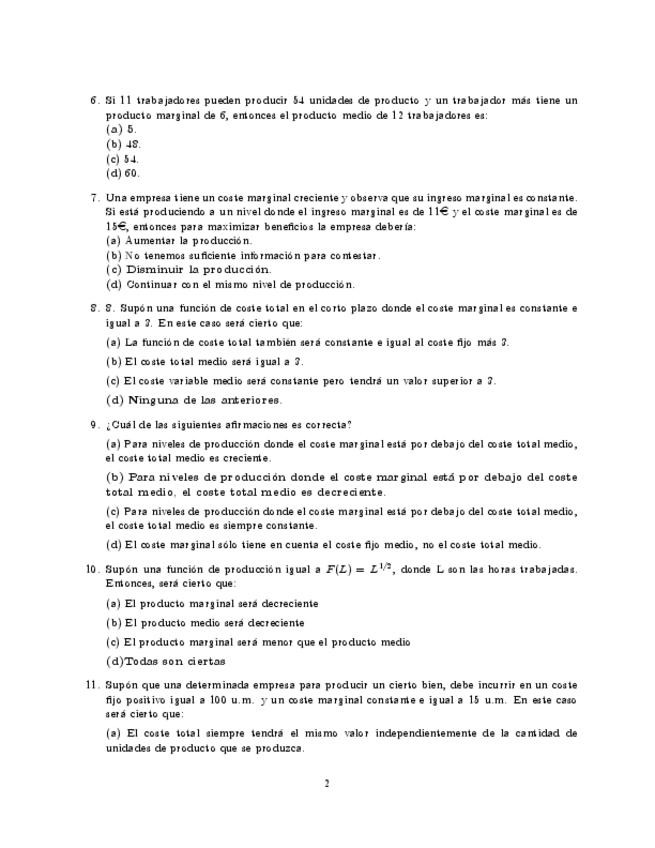 6. Si 11 trabajadores pueden producir 54 unidades de producto y un trabajador más tiene un producto marginal de 6, entonces el producto medio de 12 trabajadores es:
(a) 5.
(b) 48.
(c) 54.
(d) 60.

7. Una empresa tiene un coste marginal creciente y observa que su ingreso marginal es constante. Si está produciendo a un nivel donde el ingreso marginal es de 11€ y el coste marginal es de 15€, entonces para maximizar beneficios la empresa debería:
(a) Aumentar la producción.
(b) No tenemos suficiente información para contestar.
(c) Disminuir la producción.
(d) Continuar con el mismo nivel de producción.

8. 8. Supón una función de coste total en el corto plazo donde el coste marginal es constante e igual a 3. En este caso será cierto que:
(a) La función de coste total también será constante e igual al coste fijo más 3.
(b) El coste total medio será igual a 3.
(c) El coste variable medio será constante pero tendrá un valor superior a 3.
(d) Ninguna de las anteriores.

9. ¿Cuál de las siguientes afirmaciones es correcta?
(a) Para niveles de producción donde el coste marginal está por debajo del coste total medio, el coste total medio es creciente.
(b) Para niveles de producción donde el coste marginal está por debajo del coste total medio, el coste total medio es decreciente.
(c) Para niveles de producción donde el coste marginal está por debajo del coste total medio, el coste total medio es siempre constante.
(d) El coste marginal sólo tiene en cuenta el coste fijo medio, no el coste total medio.

10. Supón una función de producción igual a $F(L) = L^{1/2}$, donde L son las horas trabajadas. Entonces, será cierto que:
(a) El producto marginal será decreciente
(b) El producto medio será decreciente
(c) El producto marginal será menor que el producto medio
(d)Todas son ciertas

11. Supón que una determinada empresa para producir un cierto bien, debe incurrir en un coste fijo positivo igual a 100 u.m. y un coste marginal constante e igual a 15 u.m. En este caso será cierto que:
(a) El coste total siempre tendrá el mismo valor independientemente de la cantidad de unidades de producto que se produzca.

2